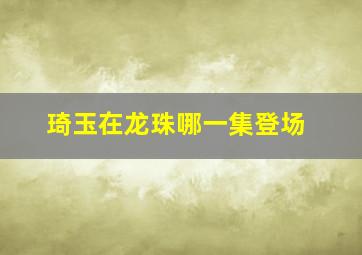 琦玉在龙珠哪一集登场